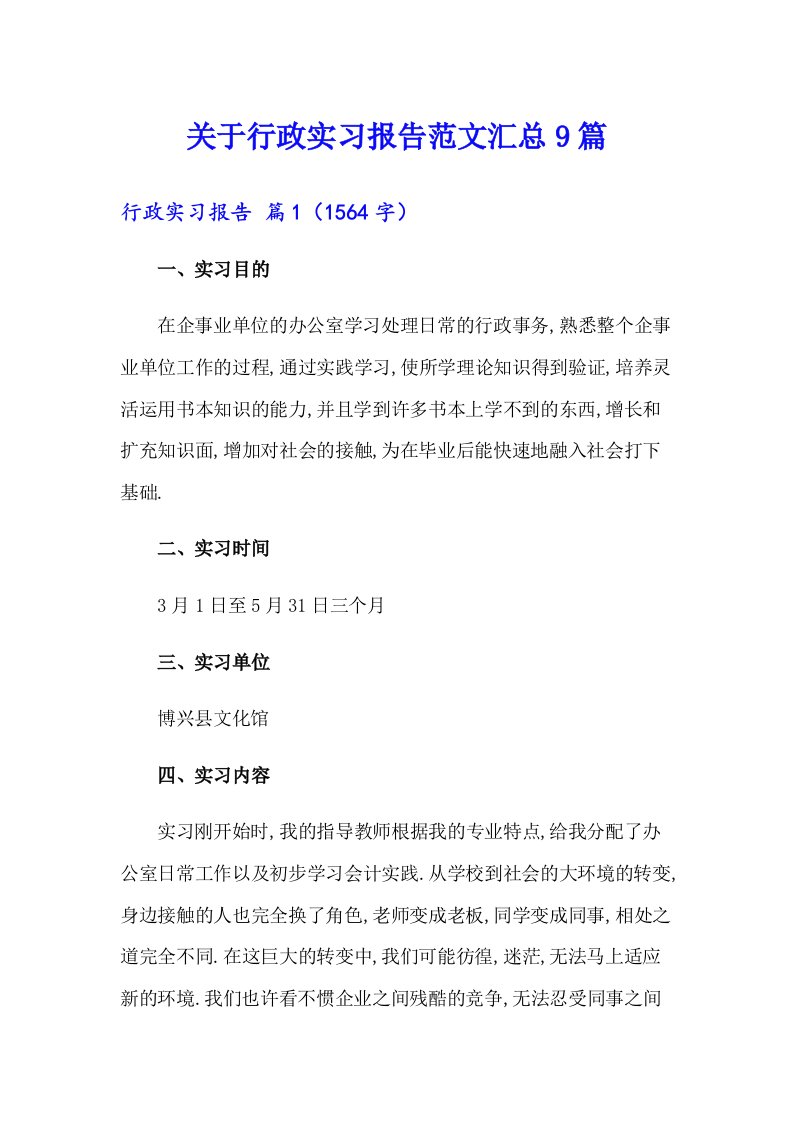 关于行政实习报告范文汇总9篇

行政实习报告 篇1（1564字）

一、实习目的

在企事业单位的办公室学习处理日常的行政事务,熟悉整个企事业单位工作的过程,通过实践学习,使所学理论知识得到验证,培养灵活运用书本知识的能力,并且学到许多书本上学不到的东西,增长和扩充知识面,增加对社会的接触,为在毕业后能快速地融入社会打下基础.

二、实习时间

3月1日至5月31日三个月

三、实习单位

博兴县文化馆

四、实习内容

实习刚开始时,我的指导教师根据我的专业特点,给我分配了办公室日常工作以及初步学习会计实践.从学校到社会的大环境的转变,身边接触的人也完全换了角色,老师变成老板,同学变成同事,相处之道完全不同.在这巨大的转变中,我们可能彷徨,迷茫,无法马上适应新的环境.我们也许看不惯企业之间残酷的竞争,无法忍受同事之间